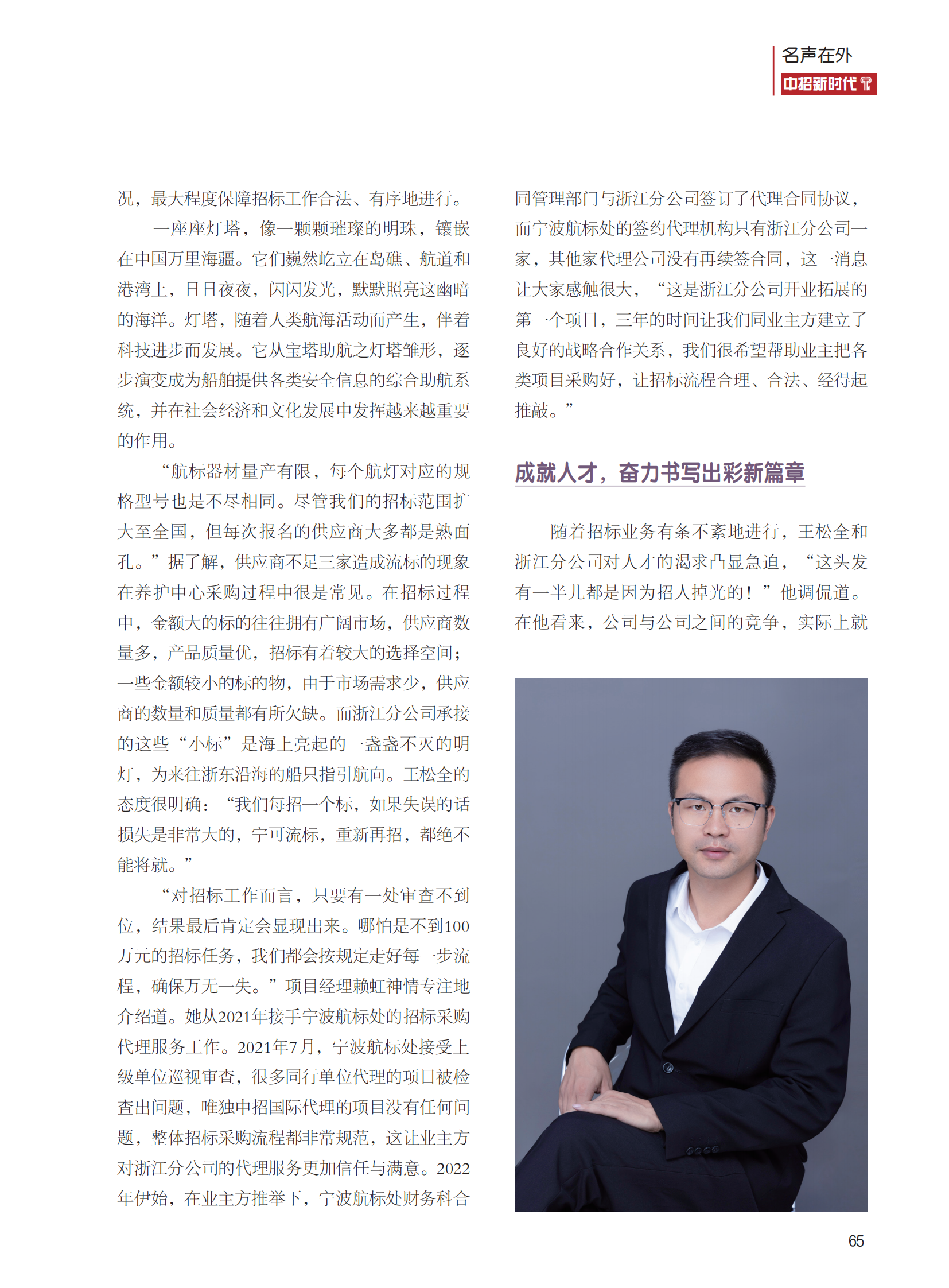 名声在外
中招新时代

况，最大程度保障招标工作合法、有序地进行。

一座座灯塔，像一颗颗璀璨的明珠，镶嵌在中国万里海疆。它们巍然屹立在岛礁、航道和港湾上，日日夜夜，闪闪发光，默默照亮这幽暗的海洋。灯塔，随着人类航海活动而产生，伴着科技进步而发展。它从宝塔助航之灯塔雏形，逐步演变成为船舶提供各类安全信息的综合助航系统，并在社会经济和文化发展中发挥越来越重要的作用。

“航标器材量产有限，每个航灯对应的规格型号也是不尽相同。尽管我们的招标范围扩大至全国，但每次报名的供应商大多都是熟面孔。”据了解，供应商不足三家造成流标的现象在养护中心采购过程中很是常见。在招标过程中，金额大的标的往往拥有广阔市场，供应商数量多，产品质量优，招标有着较大的选择空间；一些金额较小的标的物，由于市场需求少，供应商的数量和质量都有所欠缺。而浙江分公司承接的这些“小标”是海上亮起的一盏盏不灭的明灯，为来往浙东沿海的船只指引航向。王松全的态度很明确：“我们每招一个标，如果失误的话损失是非常大的，宁可流标，重新再招，都绝不能将就。”

“对招标工作而言，只要有一处审查不到位，结果最后肯定会显现出来。哪怕是不到100万元的招标任务，我们都会按规定走好每一步流程，确保万无一失。”项目经理赖虹神情专注地介绍道。她从2021年接手宁波航标处的招标采购代理服务工作。2021年7月，宁波航标处接受上级单位巡视审查，很多同行单位代理的项目被检查出问题，唯独中招国际代理的项目没有任何问题，整体招标采购流程都非常规范，这让业主方对浙江分公司的代理服务更加信任与满意。2022年伊始，在业主方推举下，宁波航标处财务科合同管理部门与浙江分公司签订了代理合同协议，而宁波航标处的签约代理机构只有浙江分公司一家，其他家代理公司没有再续签合同，这一消息让大家感触很大，“这是浙江分公司开业拓展的第一个项目，三年的时间让我们同业主方建立了良好的战略合作关系，我们很希望帮助业主把各类项目采购好，让招标流程合理、合法、经得起推敲。”

成就人才，奋力书写出彩新篇章

随着招标业务有条不紊地进行，王松全和浙江分公司对人才的渴求凸显急迫，“这头发有一半儿都是因为招人掉光的！”他调侃道。在他看来，公司与公司之间的竞争，实际上就

65